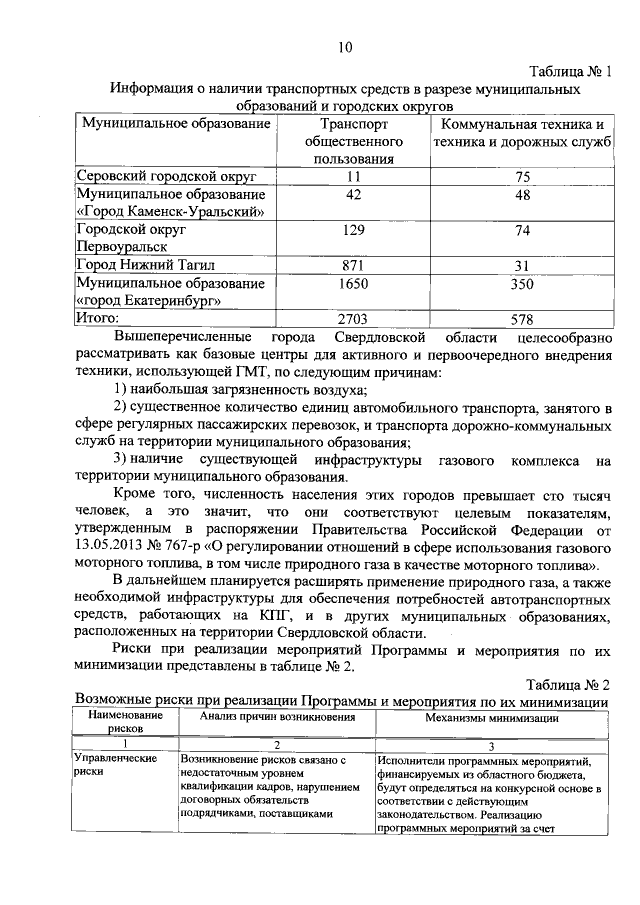 10

Таблица № 1

Информация о наличии транспортных средств в разрезе муниципальных образований и городских округов

| Муниципальное образование | Транспорт общественного пользования | Коммунальная техника и техника и дорожных служб |
|---|---|---|
| Серовский городской округ | 11 | 75 |
| Муниципальное образование «Город Каменск-Уральский» | 42 | 48 |
| Городской округ Первоуральск | 129 | 74 |
| Город Нижний Тагил | 871 | 31 |
| Муниципальное образование «город Екатеринбург» | 1650 | 350 |
| Итого: | 2703 | 578 |

Вышеперечисленные города Свердловской области целесообразно рассматривать как базовые центры для активного и первоочередного внедрения техники, использующей ГМТ, по следующим причинам:

1) наибольшая загрязненность воздуха;

2) существенное количество единиц автомобильного транспорта, занятого в сфере регулярных пассажирских перевозок, и транспорта дорожно-коммунальных служб на территории муниципального образования;

3) наличие существующей инфраструктуры газового комплекса на территории муниципального образования.

Кроме того, численность населения этих городов превышает сто тысяч человек, а это значит, что они соответствуют целевым показателям, утвержденным в распоряжении Правительства Российской Федерации от 13.05.2013 № 767-р «О регулировании отношений в сфере использования газового моторного топлива, в том числе природного газа в качестве моторного топлива».

В дальнейшем планируется расширять применение природного газа, а также необходимой инфраструктуры для обеспечения потребностей автотранспортных средств, работающих на КПГ, и в других муниципальных образованиях, расположенных на территории Свердловской области.

Риски при реализации мероприятий Программы и мероприятия по их минимизации представлены в таблице № 2.

Таблица № 2

Возможные риски при реализации Программы и мероприятия по их минимизации

| Наименование рисков | Анализ причин возникновения | Механизмы минимизации |
|---|---|---|
| 1 | 2 | 3 |
| Управленческие риски | Возникновение рисков связано с недостаточным уровнем квалификации кадров, нарушением договорных обязательств подрядчиками, поставщиками | Исполнители программных мероприятий, финансируемых из областного бюджета, будут определяться на конкурсной основе в соответствии с действующим законодательством. Реализацию программных мероприятий за счет |